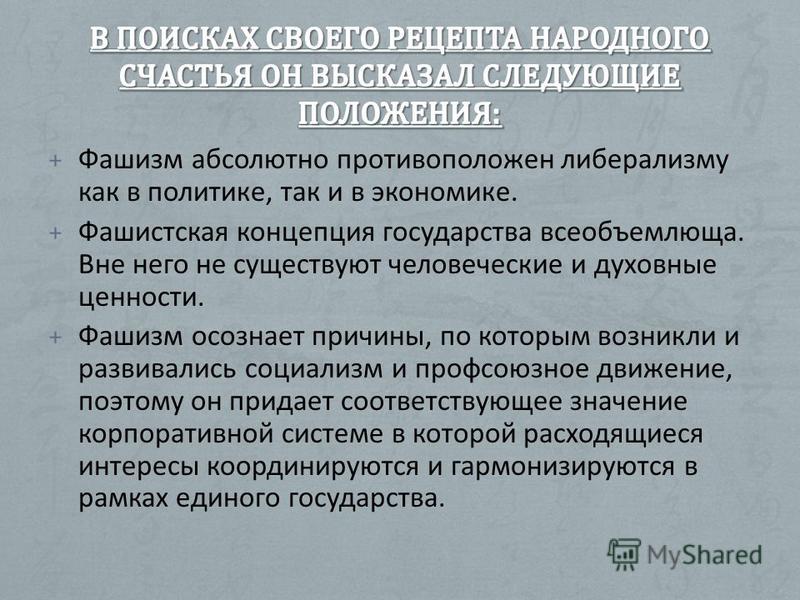 В ПОИСКАХ СВОЕГО РЕЦЕПТА НАРОДНОГО СЧАСТЬЯ ОН ВЫСКАЗАЛ СЛЕДУЮЩИЕ ПОЛОЖЕНИЯ:

+ Фашизм абсолютно противоположен либерализму как в политике, так и в экономике.

+ Фашистская концепция государства всеобъемлюща. Вне него не существуют человеческие и духовные ценности.

+ Фашизм осознает причины, по которым возникли и развивались социализм и профсоюзное движение, поэтому он придает соответствующее значение корпоративной системе в которой расходящиеся интересы координируются и гармонизируются в рамках единого государства.

MyShared